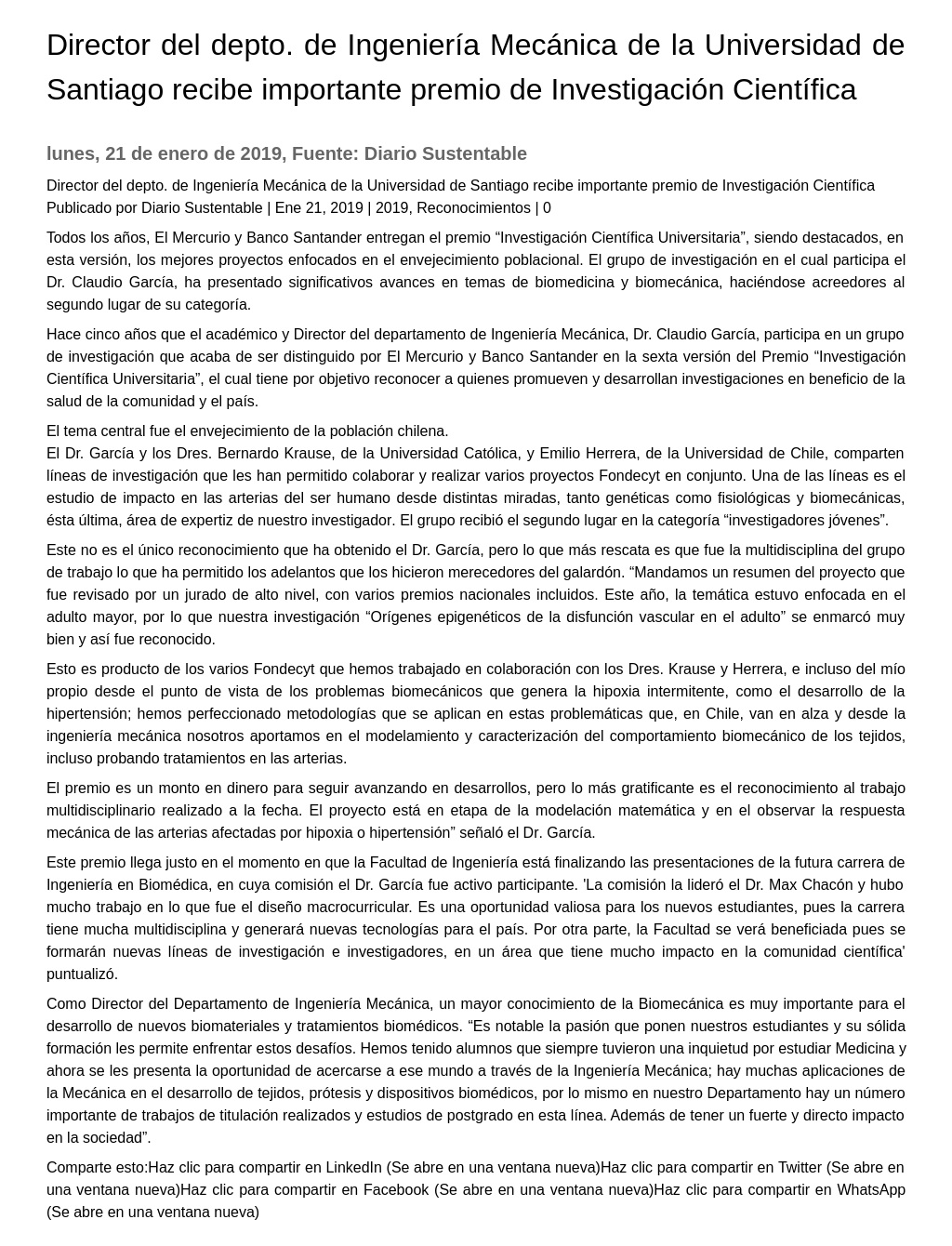 Director del depto. de Ingeniería Mecánica de la Universidad de Santiago recibe importante premio de Investigación Científica

lunes, 21 de enero de 2019, Fuente: Diario Sustentable

Director del depto. de Ingeniería Mecánica de la Universidad de Santiago recibe importante premio de Investigación Científica
Publicado por Diario Sustentable | Ene 21, 2019 | 2019, Reconocimientos | 0

Todos los años, El Mercurio y Banco Santander entregan el premio “Investigación Científica Universitaria”, siendo destacados, en esta versión, los mejores proyectos enfocados en el envejecimiento poblacional. El grupo de investigación en el cual participa el Dr. Claudio García, ha presentado significativos avances en temas de biomedicina y biomecánica, haciéndose acreedores al segundo lugar de su categoría.

Hace cinco años que el académico y Director del departamento de Ingeniería Mecánica, Dr. Claudio García, participa en un grupo de investigación que acaba de ser distinguido por El Mercurio y Banco Santander en la sexta versión del Premio “Investigación Científica Universitaria”, el cual tiene por objetivo reconocer a quienes promueven y desarrollan investigaciones en beneficio de la salud de la comunidad y el país.

El tema central fue el envejecimiento de la población chilena.
El Dr. García y los Dres. Bernardo Krause, de la Universidad Católica, y Emilio Herrera, de la Universidad de Chile, comparten líneas de investigación que les han permitido colaborar y realizar varios proyectos Fondecyt en conjunto. Una de las líneas es el estudio de impacto en las arterias del ser humano desde distintas miradas, tanto genéticas como fisiológicas y biomecánicas, ésta última, área de expertiz de nuestro investigador. El grupo recibió el segundo lugar en la categoría “investigadores jóvenes”.

Este no es el único reconocimiento que ha obtenido el Dr. García, pero lo que más rescata es que fue la multidisciplina del grupo de trabajo lo que ha permitido los adelantos que los hicieron merecedores del galardón. “Mandamos un resumen del proyecto que fue revisado por un jurado de alto nivel, con varios premios nacionales incluidos. Este año, la temática estuvo enfocada en el adulto mayor, por lo que nuestra investigación “Orígenes epigenéticos de la disfunción vascular en el adulto” se enmarcó muy bien y así fue reconocido.

Esto es producto de los varios Fondecyt que hemos trabajado en colaboración con los Dres. Krause y Herrera, e incluso del mío propio desde el punto de vista de los problemas biomecánicos que genera la hipoxia intermitente, como el desarrollo de la hipertensión; hemos perfeccionado metodologías que se aplican en estas problemáticas que, en Chile, van en alza y desde la ingeniería mecánica nosotros aportamos en el modelamiento y caracterización del comportamiento biomecánico de los tejidos, incluso probando tratamientos en las arterias.

El premio es un monto en dinero para seguir avanzando en desarrollos, pero lo más gratificante es el reconocimiento al trabajo multidisciplinario realizado a la fecha. El proyecto está en etapa de la modelación matemática y en el observar la respuesta mecánica de las arterias afectadas por hipoxia o hipertensión” señaló el Dr. García.

Este premio llega justo en el momento en que la Facultad de Ingeniería está finalizando las presentaciones de la futura carrera de Ingeniería en Biomédica, en cuya comisión el Dr. García fue activo participante. 'La comisión la lideró el Dr. Max Chacón y hubo mucho trabajo en lo que fue el diseño macrocurricular. Es una oportunidad valiosa para los nuevos estudiantes, pues la carrera tiene mucha multidisciplina y generará nuevas tecnologías para el país. Por otra parte, la Facultad se verá beneficiada pues se formarán nuevas líneas de investigación e investigadores, en un área que tiene mucho impacto en la comunidad científica' puntualizó.

Como Director del Departamento de Ingeniería Mecánica, un mayor conocimiento de la Biomecánica es muy importante para el desarrollo de nuevos biomateriales y tratamientos biomédicos. “Es notable la pasión que ponen nuestros estudiantes y su sólida formación les permite enfrentar estos desafíos. Hemos tenido alumnos que siempre tuvieron una inquietud por estudiar Medicina y ahora se les presenta la oportunidad de acercarse a ese mundo a través de la Ingeniería Mecánica; hay muchas aplicaciones de la Mecánica en el desarrollo de tejidos, prótesis y dispositivos biomédicos, por lo mismo en nuestro Departamento hay un número importante de trabajos de titulación realizados y estudios de postgrado en esta línea. Además de tener un fuerte y directo impacto en la sociedad”.

Comparte esto:Haz clic para compartir en LinkedIn (Se abre en una ventana nueva)Haz clic para compartir en Twitter (Se abre en una ventana nueva)Haz clic para compartir en Facebook (Se abre en una ventana nueva)Haz clic para compartir en WhatsApp (Se abre en una ventana nueva)